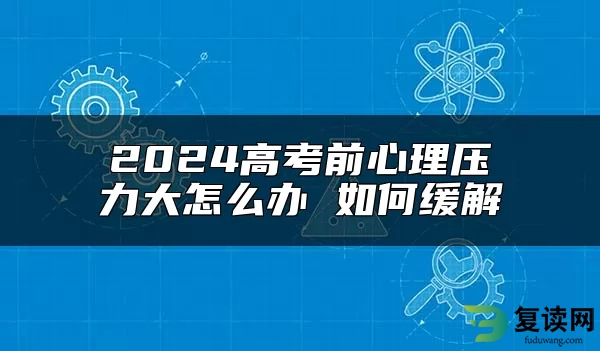 2024高考前心理压力大怎么办 如何缓解

复读网
fuduwang.com